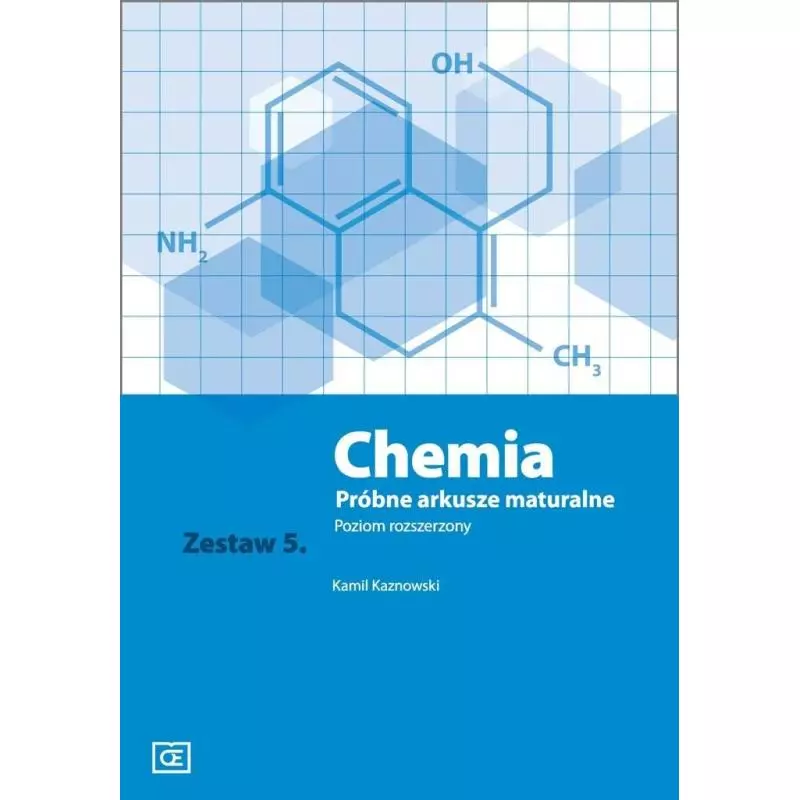 OH

$NH_2$

$CH_3$

Chemia

Próbne arkusze maturalne

Poziom rozszerzony

Zestaw 5.

Kamil Kaznowski

Œ